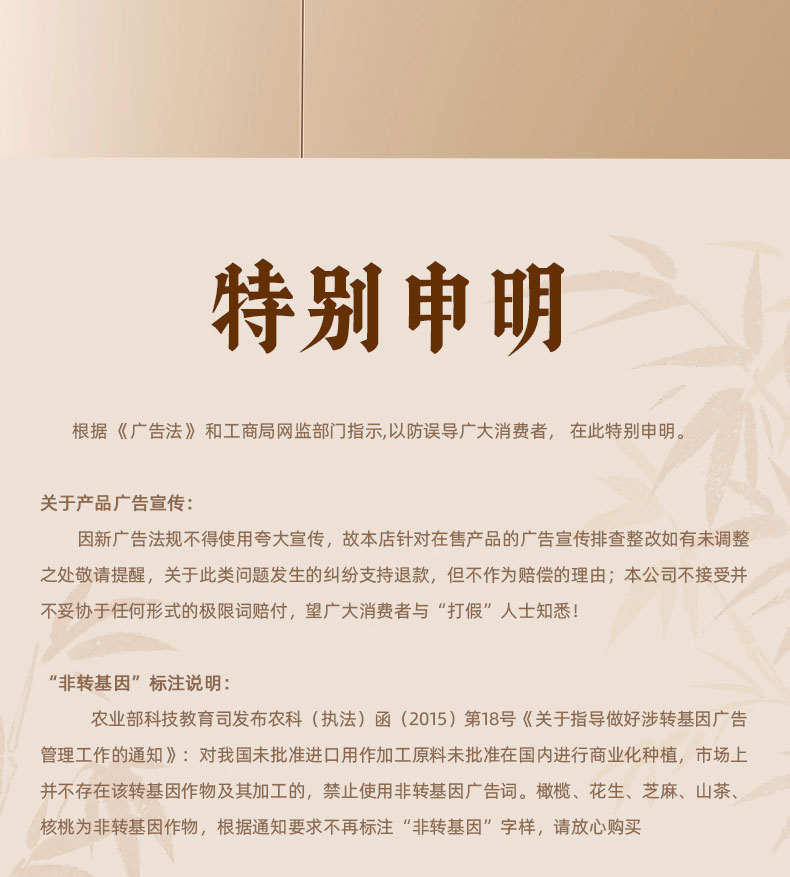 特别申明

根据《广告法》和工商局网监部门指示,以防误导广大消费者，在此特别申明。

关于产品广告宣传：

因新广告法规不得使用夸大宣传，故本店针对在售产品的广告宣传排查整改如有未调整之处敬请提醒，关于此类问题发生的纠纷支持退款，但不作为赔偿的理由；本公司不接受并不妥协于任何形式的极限词赔付，望广大消费者与“打假”人士知悉！

“非转基因”标注说明：

农业部科技教育司发布农科（执法）函（2015）第18号《关于指导做好涉转基因广告管理工作的通知》：对我国未批准进口用作加工原料未批准在国内进行商业化种植，市场上并不存在该转基因作物及其加工的，禁止使用非转基因广告词。橄榄、花生、芝麻、山茶、核桃为非转基因作物，根据通知要求不再标注“非转基因”字样，请放心购买